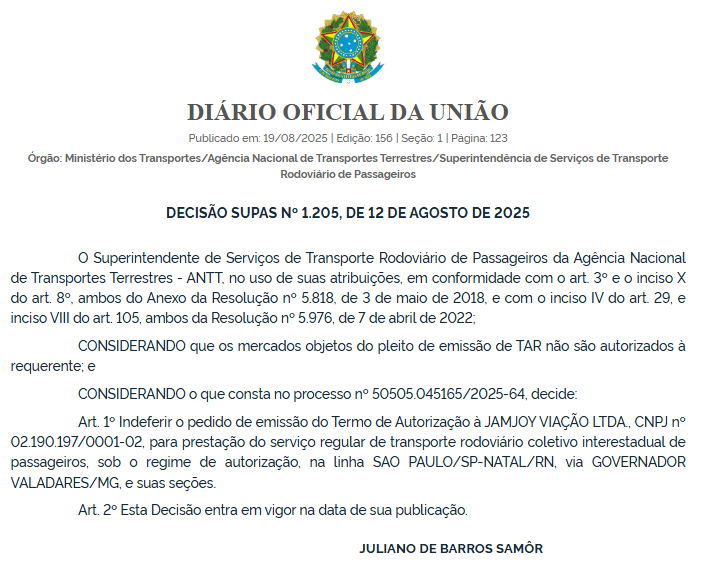 DIÁRIO OFICIAL DA UNIÃO

Publicado em: 19/08/2025 | Edição: 156 | Seção: 1 | Página: 123

Órgão: Ministério dos Transportes/Agência Nacional de Transportes Terrestres/Superintendência de Serviços de Transporte Rodoviário de Passageiros

DECISÃO SUPAS Nº 1.205, DE 12 DE AGOSTO DE 2025

O Superintendente de Serviços de Transporte Rodoviário de Passageiros da Agência Nacional de Transportes Terrestres - ANTT, no uso de suas atribuições, em conformidade com o art. 3º e o inciso X do art. 8º, ambos do Anexo da Resolução nº 5.818, de 3 de maio de 2018, e com o inciso IV do art. 29, e inciso VIII do art. 105, ambos da Resolução nº 5.976, de 7 de abril de 2022;

CONSIDERANDO que os mercados objetos do pleito de emissão de TAR não são autorizados à requerente; e

CONSIDERANDO o que consta no processo nº 50505.045165/2025-64, decide:

Art. 1º Indeferir o pedido de emissão do Termo de Autorização à JAMJOY VIAÇÃO LTDA., CNPJ nº 02.190.197/0001-02, para prestação do serviço regular de transporte rodoviário coletivo interestadual de passageiros, sob o regime de autorização, na linha SAO PAULO/SP-NATAL/RN, via GOVERNADOR VALADARES/MG, e suas seções.

Art. 2º Esta Decisão entra em vigor na data de sua publicação.

JULIANO DE BARROS SAMÔR